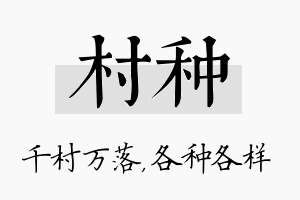 村种

千村万落,各种各样